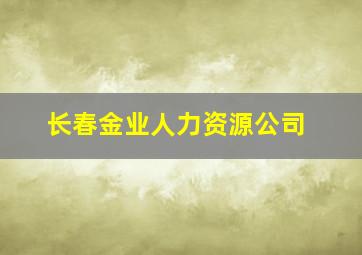 长春金业人力资源公司